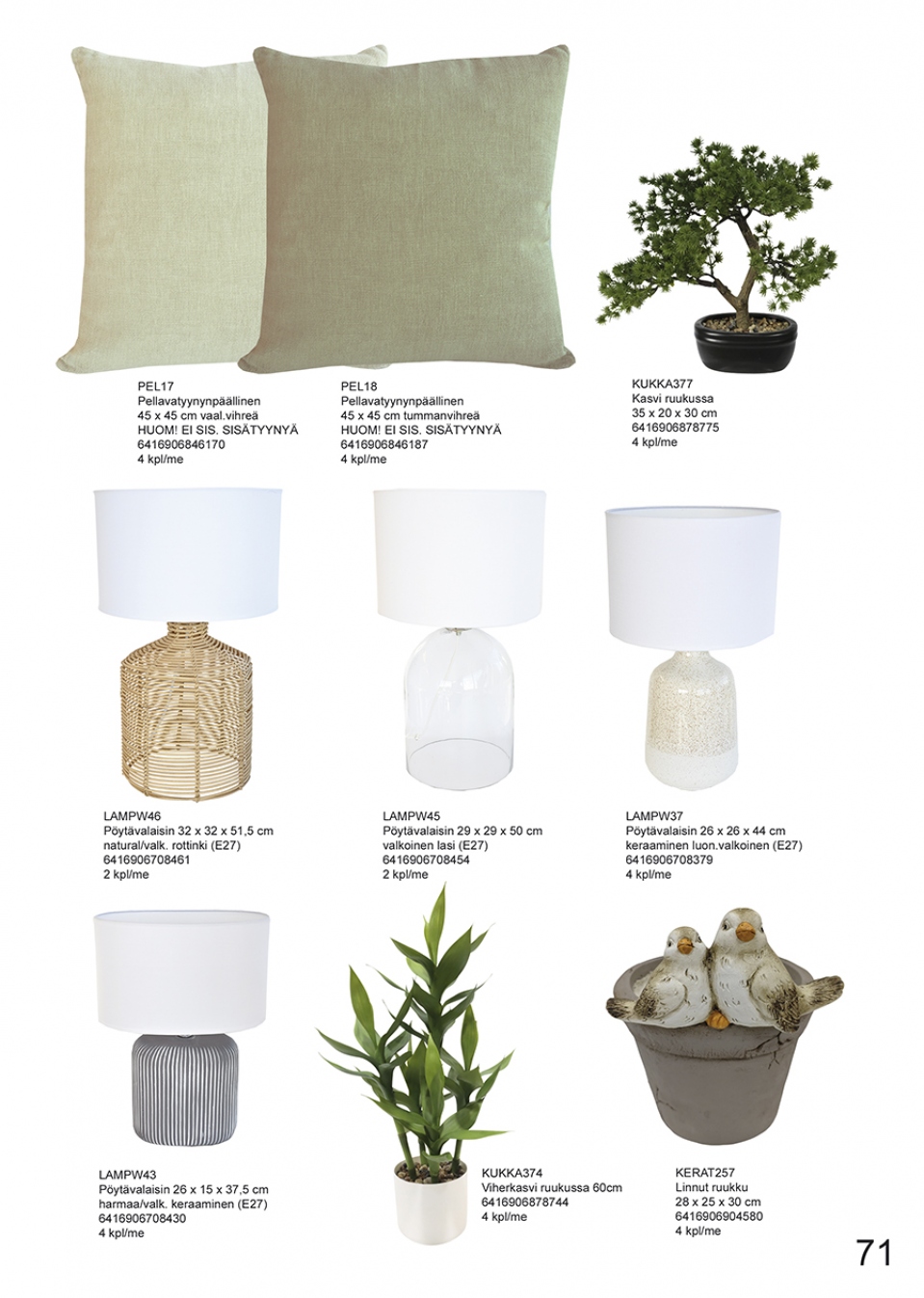 PEL17
Pellavatyynynpäällinen
45 x 45 cm vaal.vihreä
HUOM! EI SIS. SISÄTYYNYÄ
6416906846170
4 kpl/me

PEL18
Pellavatyynynpäällinen
45 x 45 cm tummanvihreä
HUOM! EI SIS. SISÄTYYNYÄ
6416906846187
4 kpl/me

KUKKA377
Kasvi ruukussa
35 x 20 x 30 cm
6416906878775
4 kpl/me

LAMPW46
Pöytävalaisin 32 x 32 x 51,5 cm
natural/valk. rottinki (E27)
6416906708461
2 kpl/me

LAMPW45
Pöytävalaisin 29 x 29 x 50 cm
valkoinen lasi (E27)
6416906708454
2 kpl/me

LAMPW37
Pöytävalaisin 26 x 26 x 44 cm
keraaminen luon.valkoinen (E27)
6416906708379
4 kpl/me

LAMPW43
Pöytävalaisin 26 x 15 x 37,5 cm
harmaa/valk. keraaminen (E27)
6416906708430
4 kpl/me

KUKKA374
Viherkasvi ruukussa 60cm
6416906878744
4 kpl/me

KERAT257
Linnut ruukku
28 x 25 x 30 cm
6416906904580
4 kpl/me

71